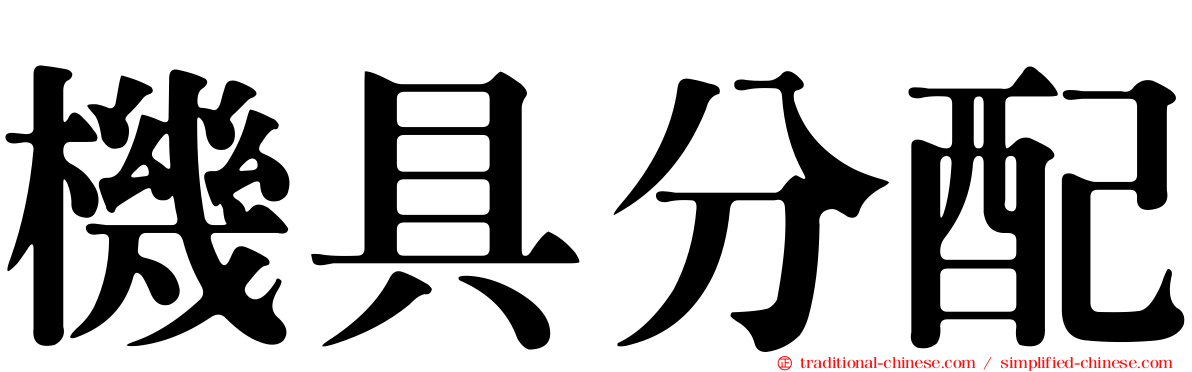 機具分配

traditional-chinese.com / simplified-chinese.com